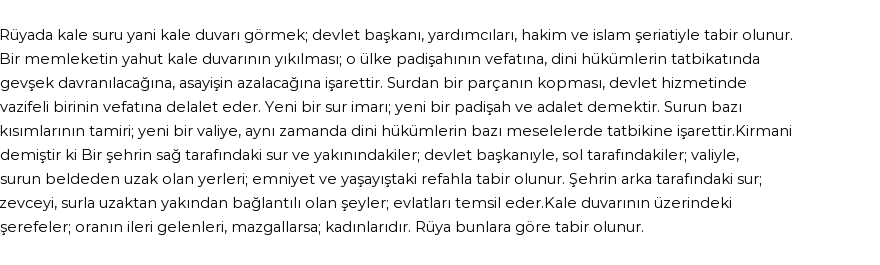 Rüyada kale suru yani kale duvarı görmek; devlet başkanı, yardımcıları, hakim ve islam şeriatiyle tabir olunur. Bir memleketin yahut kale duvarının yıkılması; o ülke padişahının vefatına, dini hükümlerin tatbikatında gevşek davranılacağına, asayişin azalacağına işarettir. Surdan bir parçanın kopması, devlet hizmetinde vazifeli birinin vefatına delalet eder. Yeni bir sur imarı; yeni bir padişah ve adalet demektir. Surun bazı kısımlarının tamiri; yeni bir valiye, aynı zamanda dini hükümlerin bazı meselelerde tatbikine işarettir.Kirmani demiştir ki Bir şehrin sağ tarafındaki sur ve yakınındakiler; devlet başkanıyle, sol tarafındakiler; valiyle, surun beldeden uzak olan yerleri; emniyet ve yaşayıştaki refahla tabir olunur. Şehrin arka tarafındaki sur; zevceyi, surla uzaktan yakından bağlantılı olan şeyler; evlatları temsil eder.Kale duvarının üzerindeki şerefeler; oranın ileri gelenleri, mazgallarsa; kadınlarıdır. Rüya bunlara göre tabir olunur.